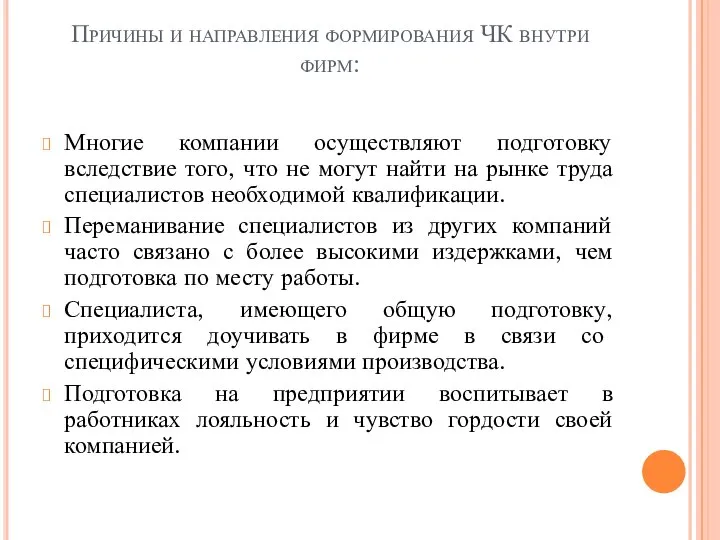 Причины и направления формирования ЧК внутри фирм:

Многие компании осуществляют подготовку вследствие того, что не могут найти на рынке труда специалистов необходимой квалификации.

Переманивание специалистов из других компаний часто связано с более высокими издержками, чем подготовка по месту работы.

Специалиста, имеющего общую подготовку, приходится доучивать в фирме в связи со специфическими условиями производства.

Подготовка на предприятии воспитывает в работниках лояльность и чувство гордости своей компанией.